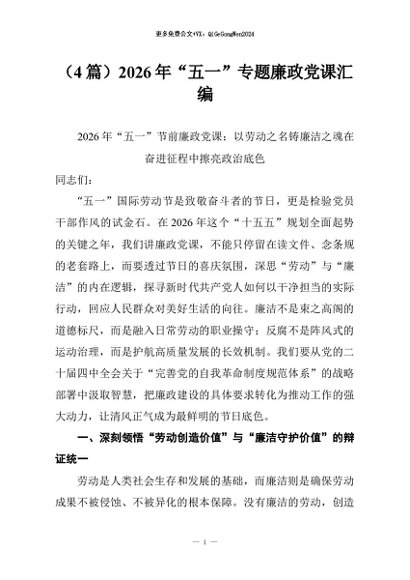 更多免费公文+VX：QiGeGongWen2024

（4篇）2026年“五一”专题廉政党课汇编

2026年“五一”节前廉政党课：以劳动之名铸廉洁之魂在奋进征程中擦亮政治底色

同志们：

“五一”国际劳动节是致敬奋斗者的节日，更是检验党员干部作风的试金石。在2026年这个“十五五”规划全面起势的关键之年，我们讲廉政党课，不能只停留在读文件、念条规的老套路上，而要透过节日的喜庆氛围，深思“劳动”与“廉洁”的内在逻辑，探寻新时代共产党人如何以干净担当的实际行动，回应人民群众对美好生活的向往。廉洁不是束之高阁的道德标尺，而是融入日常劳动的职业操守；反腐不是阵风式的运动治理，而是护航高质量发展的长效机制。我们要从党的二十届四中全会关于“完善党的自我革命制度规范体系”的战略部署中汲取智慧，把廉政建设的具体要求转化为推动工作的强大动力，让清风正气成为最鲜明的节日底色。

一、深刻领悟“劳动创造价值”与“廉洁守护价值”的辩证统一

劳动是人类社会生存和发展的基础，而廉洁则是确保劳动成果不被侵蚀、不被异化的根本保障。没有廉洁的劳动，创造

— 1 —